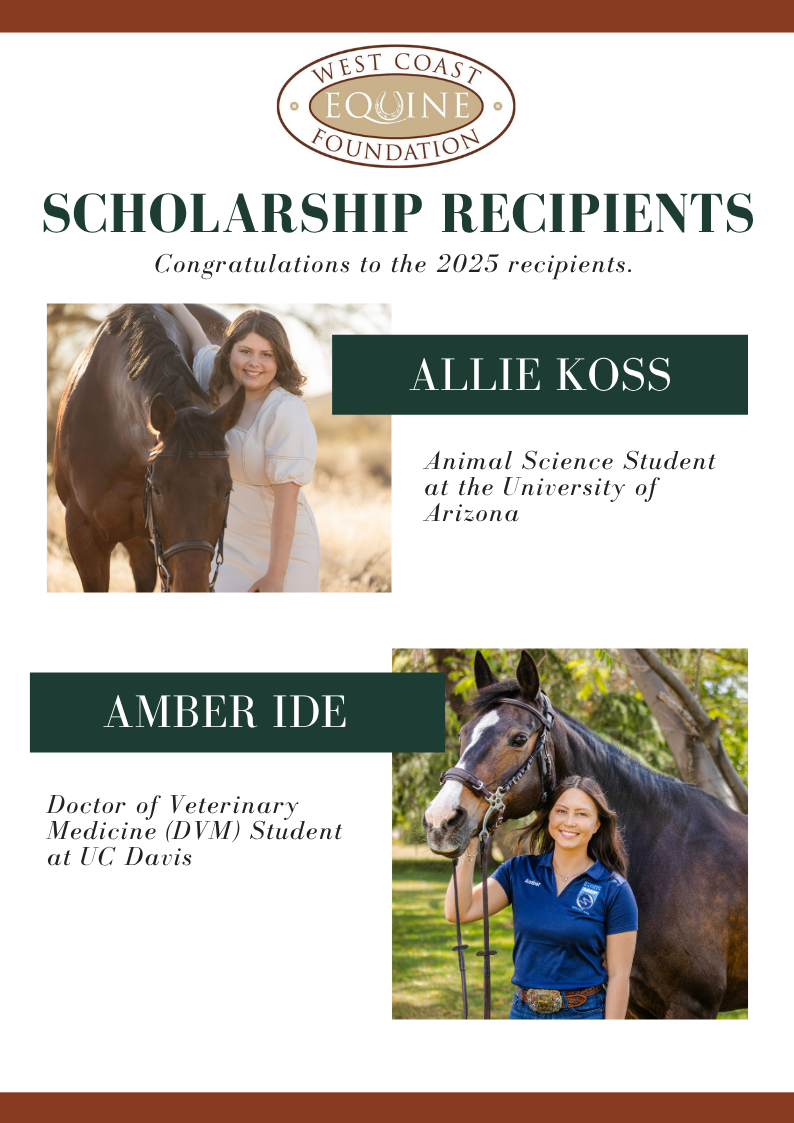 WEST COAST
EQUINE
FOUNDATION

SCHOLARSHIP RECIPIENTS

Congratulations to the 2025 recipients.

ALLIE KOSS

Animal Science Student at the University of Arizona

AMBER IDE

Doctor of Veterinary Medicine (DVM) Student at UC Davis